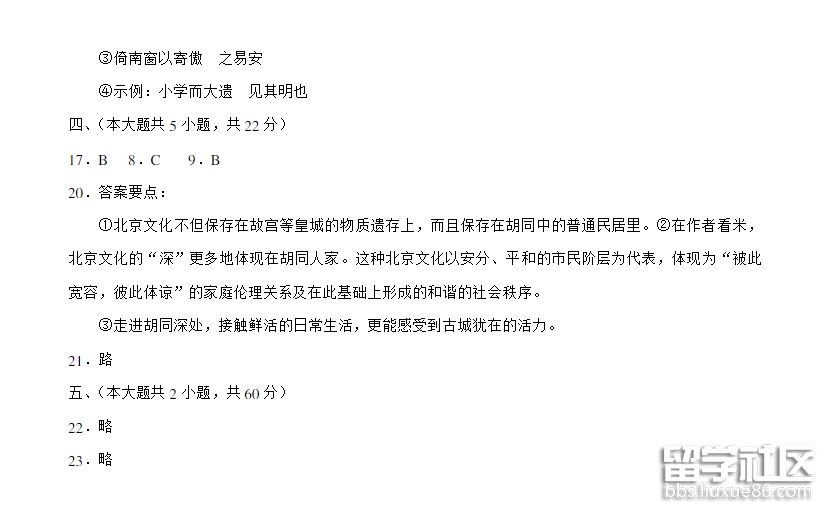 ③倚南窗以寄傲 之易安

④示例：小学而大遗 见其明也

四、（本大题共5小题，共22分）

17．B 8．C 9．B

20．答案要点：

①北京文化不但保存在故宫等皇城的物质遗存上，而且保存在胡同中的普通民居里。②在作者看米，北京文化的“深”更多地体现在胡同人家。这种北京文化以安分、平和的市民阶层为代表，体现为“被此宽容，彼此体谅”的家庭伦理关系及在此基础上形成的和谐的社会秩序。

③走进胡同深处，接触鲜活的日常生活，更能感受到古城犹在的活力。

21．路

五、（本大题共2小题，共60分）

22．略

23．略

留学社区
bbs.liuxue86.com